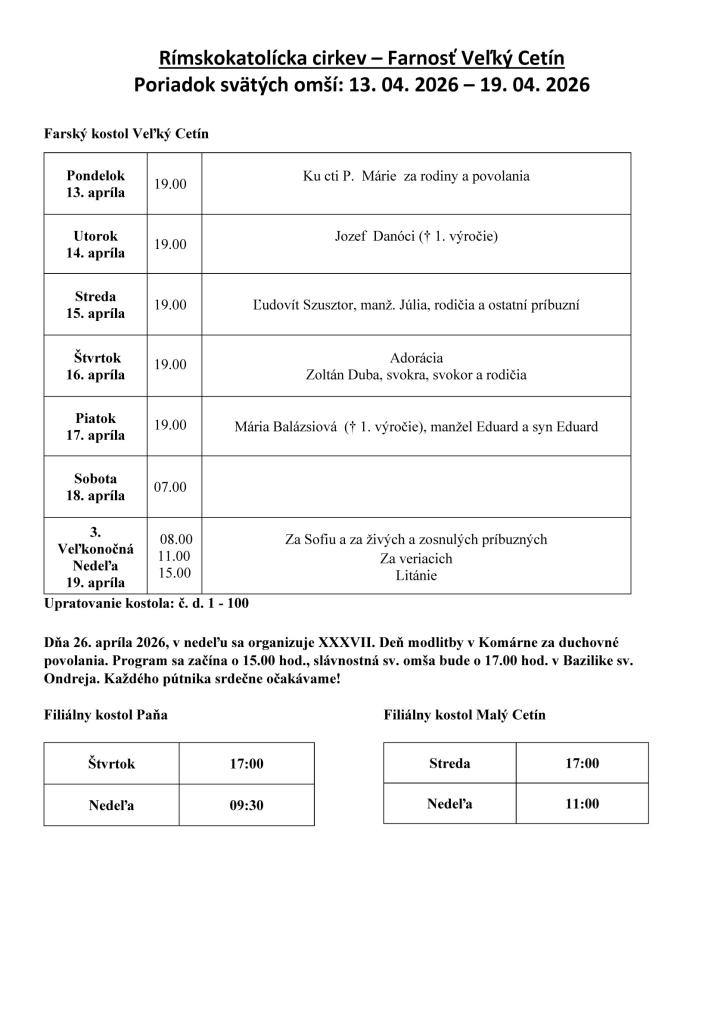 Rímskokatolícka cirkev – Farnosť Veľký Cetín
Poriadok svätých omší: 13. 04. 2026 – 19. 04. 2026

Farský kostol Veľký Cetín

| | | |
|---|---|---|
| Pondelok 13. apríla | 19.00 | Ku cti P. Márie za rodiny a povolania |
| Utorok 14. apríla | 19.00 | Jozef Danóci († 1. výročie) |
| Streda 15. apríla | 19.00 | Ľudovít Szusztor, manž. Júlia, rodičia a ostatní príbuzní |
| Štvrtok 16. apríla | 19.00 | Adorácia Zoltán Duba, svokra, svokor a rodičia |
| Piatok 17. apríla | 19.00 | Mária Balázsiová († 1. výročie), manžel Eduard a syn Eduard |
| Sobota 18. apríla | 07.00 | |
| 3. Veľkonočná Nedeľa 19. apríla | 08.00 11.00 15.00 | Za Sofiu a za živých a zosnulých príbuzných Za veriacich Litánie |

Upratovanie kostola: č. d. 1 - 100

Dňa 26. apríla 2026, v nedeľu sa organizuje XXXVII. Deň modlitby v Komárne za duchovné povolania. Program sa začína o 15.00 hod., slávnostná sv. omša bude o 17.00 hod. v Bazilike sv. Ondreja. Každého pútnika srdečne očakávame!

Filiálny kostol Paňa

| | |
|---|---|
| Štvrtok | 17:00 |
| Nedeľa | 09:30 |

Filiálny kostol Malý Cetín

| | |
|---|---|
| Streda | 17:00 |
| Nedeľa | 11:00 |